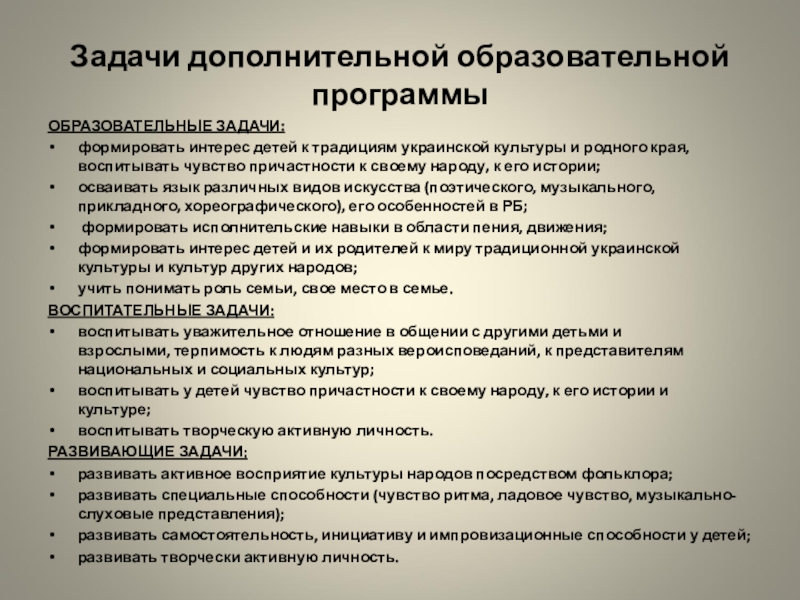 Задачи дополнительной образовательной программы

ОБРАЗОВАТЕЛЬНЫЕ ЗАДАЧИ:

• формировать интерес детей к традициям украинской культуры и родного края, воспитывать чувство причастности к своему народу, к его истории;
• осваивать язык различных видов искусства (поэтического, музыкального, прикладного, хореографического), его особенностей в РБ;
• формировать исполнительские навыки в области пения, движения;
• формировать интерес детей и их родителей к миру традиционной украинской культуры и культур других народов;
• учить понимать роль семьи, свое место в семье.

ВОСПИТАТЕЛЬНЫЕ ЗАДАЧИ:

• воспитывать уважительное отношение в общении с другими детьми и взрослыми, терпимость к людям разных вероисповеданий, к представителям национальных и социальных культур;
• воспитывать у детей чувство причастности к своему народу, к его истории и культуре;
• воспитывать творческую активную личность.

РАЗВИВАЮЩИЕ ЗАДАЧИ:

• развивать активное восприятие культуры народов посредством фольклора;
• развивать специальные способности (чувство ритма, ладовое чувство, музыкально-слуховые представления);
• развивать самостоятельность, инициативу и импровизационные способности у детей;
• развивать творчески активную личность.